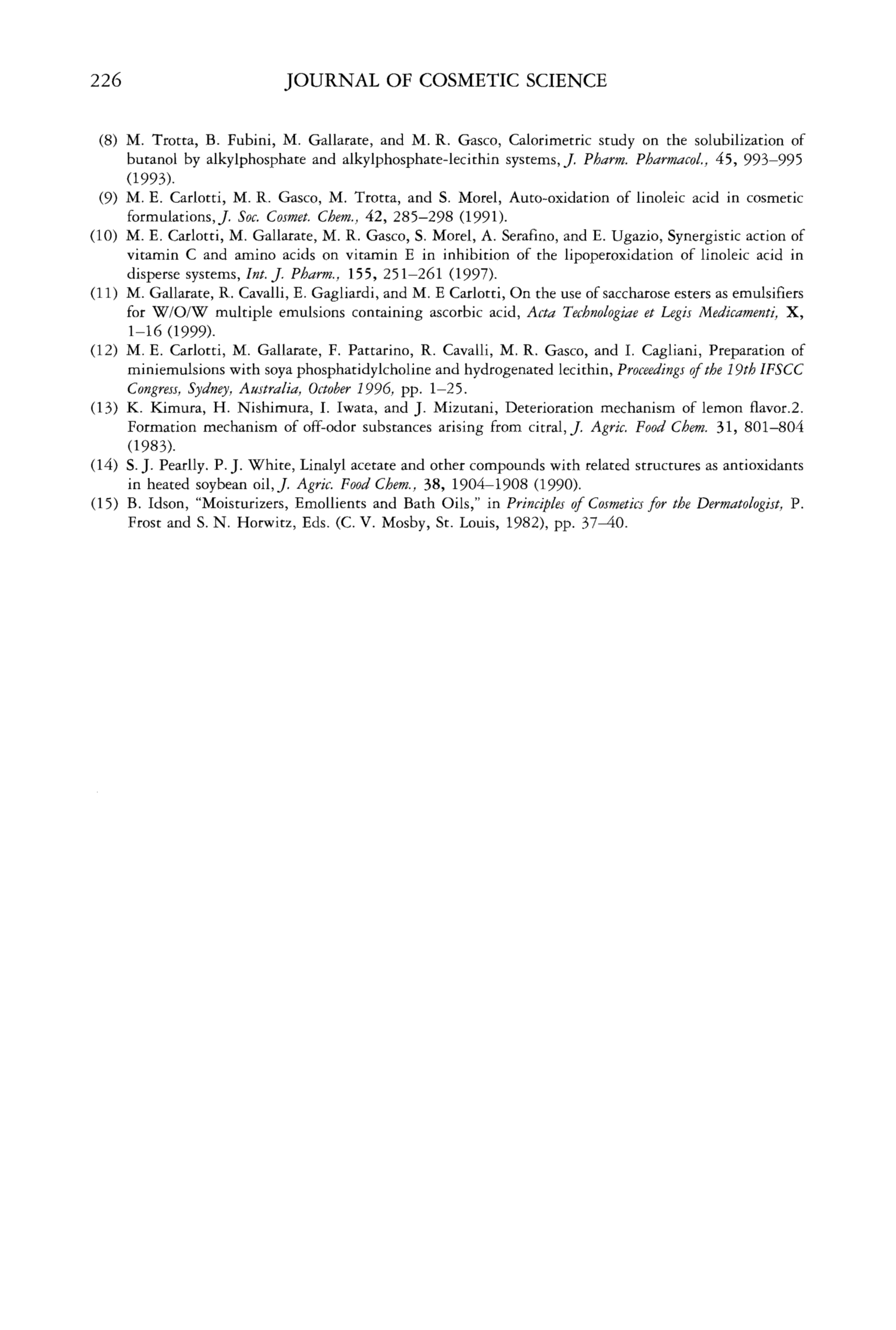 226 JOURNAL OF COSMETIC SCIENCE

(8) M. Trotta, B. Fubini, M. Gallarate, and M. R. Gasco, Calorimetric study on the solubilization of butanol by alkylphosphate and alkylphosphate-lecithin systems, J. Pharm. Pharmacol., 45, 993–995 (1993).

(9) M. E. Carlotti, M. R. Gasco, M. Trotta, and S. Morel, Auto-oxidation of linoleic acid in cosmetic formulations, J. Soc. Cosmet. Chem., 42, 285–298 (1991).

(10) M. E. Carlotti, M. Gallarate, M. R. Gasco, S. Morel, A. Serafino, and E. Ugazio, Synergistic action of vitamin C and amino acids on vitamin E in inhibition of the lipoperoxidation of linoleic acid in disperse systems, Int. J. Pharm., 155, 251–261 (1997).

(11) M. Gallarate, R. Cavalli, E. Gagliardi, and M. E Carlotti, On the use of saccharose esters as emulsifiers for W/O/W multiple emulsions containing ascorbic acid, Acta Technologiae et Legis Medicamenti, X, 1–16 (1999).

(12) M. E. Carlotti, M. Gallarate, F. Pattarino, R. Cavalli, M. R. Gasco, and I. Cagliani, Preparation of miniemulsions with soya phosphatidylcholine and hydrogenated lecithin, Proceedings of the 19th IFSCC Congress, Sydney, Australia, October 1996, pp. 1–25.

(13) K. Kimura, H. Nishimura, I. Iwata, and J. Mizutani, Deterioration mechanism of lemon flavor.2. Formation mechanism of off-odor substances arising from citral, J. Agric. Food Chem. 31, 801–804 (1983).

(14) S. J. Pearlly. P. J. White, Linalyl acetate and other compounds with related structures as antioxidants in heated soybean oil, J. Agric. Food Chem., 38, 1904–1908 (1990).

(15) B. Idson, "Moisturizers, Emollients and Bath Oils," in Principles of Cosmetics for the Dermatologist, P. Frost and S. N. Horwitz, Eds. (C. V. Mosby, St. Louis, 1982), pp. 37–40.